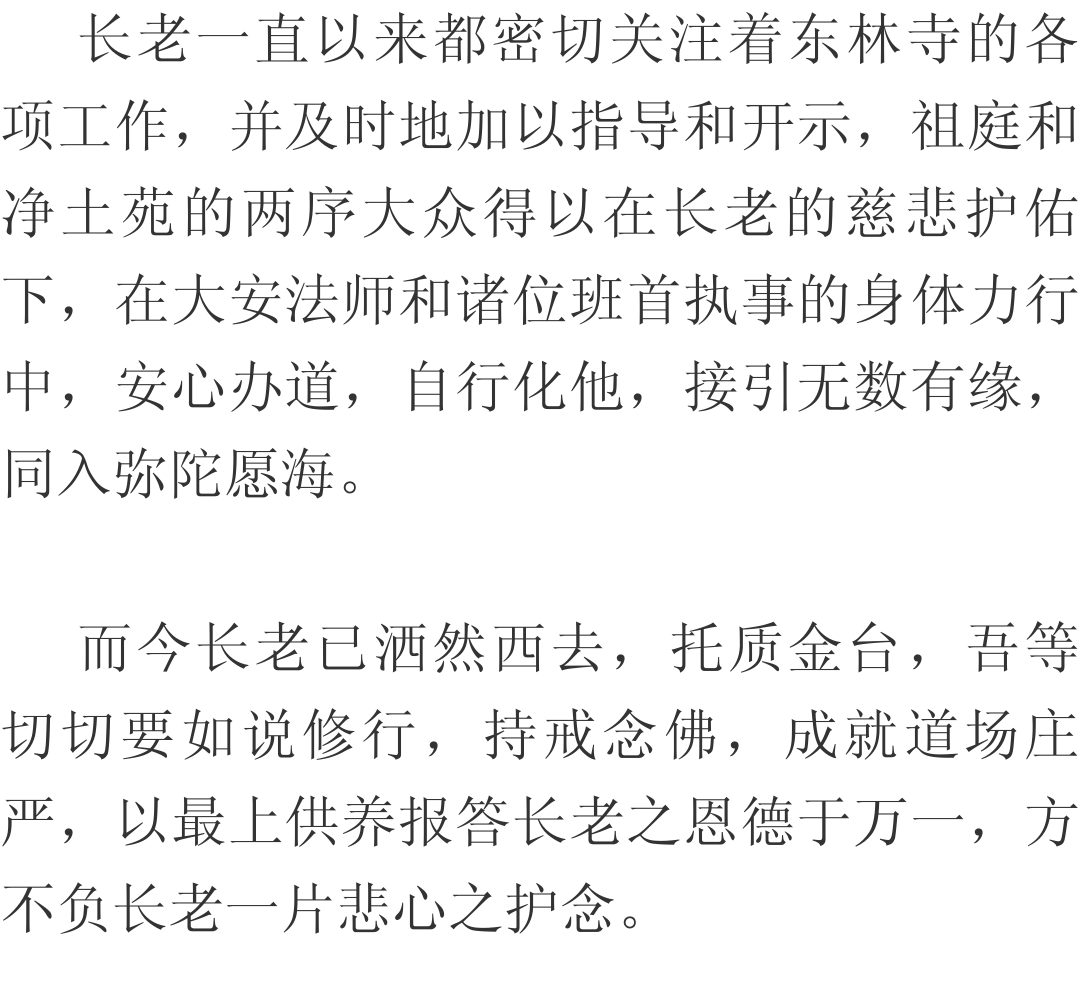 长老一直以来都密切关注着东林寺的各项工作，并及时地加以指导和开示，祖庭和净土苑的两序大众得以在长老的慈悲护佑下，在大安法师和诸位班首执事的身体力行中，安心办道，自行化他，接引无数有缘，同入弥陀愿海。

而今长老已洒然西去，托质金台，吾等切切要如说修行，持戒念佛，成就道场庄严，以最上供养报答长老之恩德于万一，方不负长老一片悲心之护念。